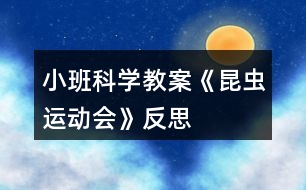 小班科学教案《昆虫运动会》反思